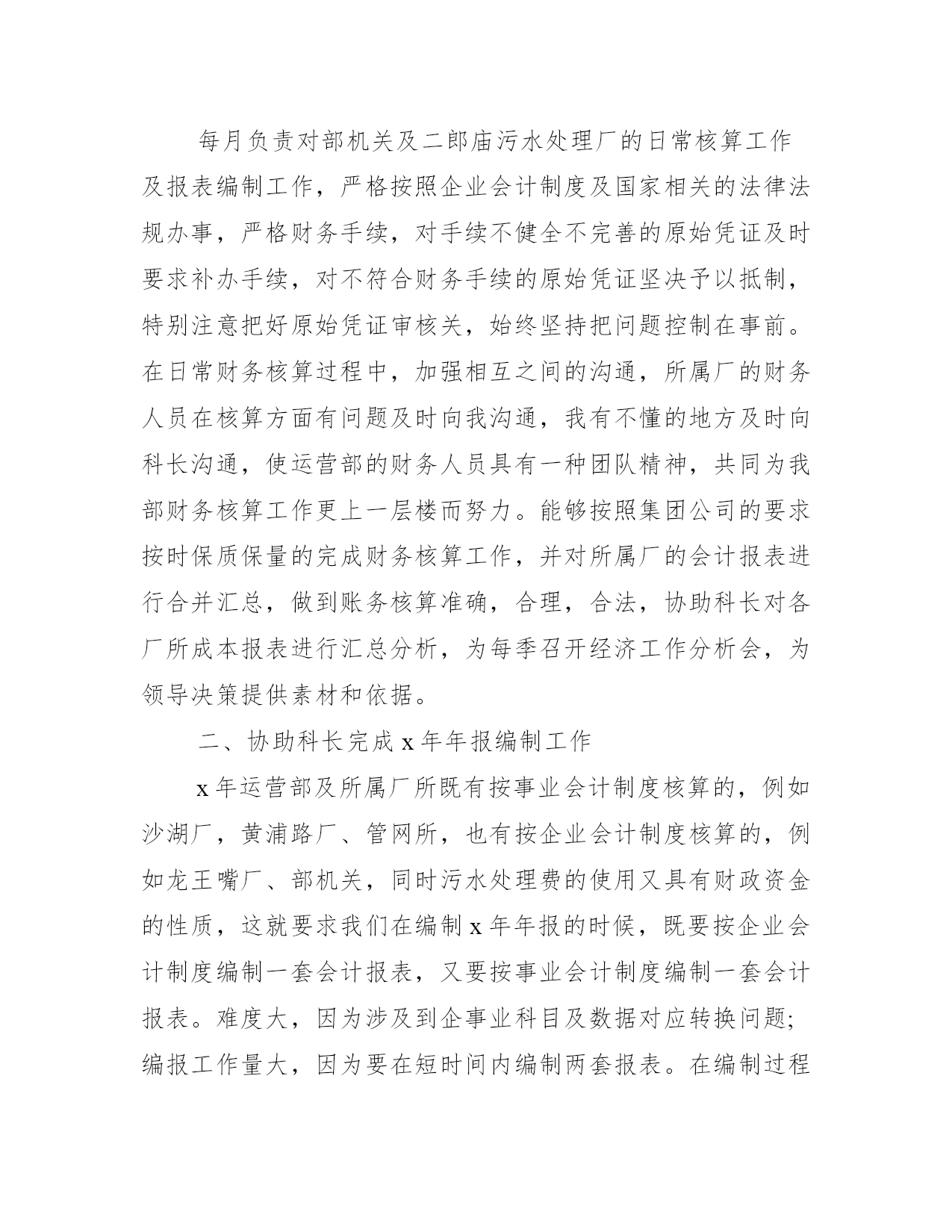 每月负责对部机关及二郎庙污水处理厂的日常核算工作及报表编制工作，严格按照企业会计制度及国家相关的法律法规办事，严格财务手续，对手续不健全不完善的原始凭证及时要求补办手续，对不符合财务手续的原始凭证坚决予以抵制，特别注意把好原始凭证审核关，始终坚持把问题控制在事前。在日常财务核算过程中，加强相互之间的沟通，所属厂的财务人员在核算方面有问题及时向我沟通，我有不懂的地方及时向科长沟通，使运营部的财务人员具有一种团队精神，共同为我部财务核算工作更上一层楼而努力。能够按照集团公司的要求按时保质保量的完成财务核算工作，并对所属厂的会计报表进行合并汇总，做到账务核算准确，合理，合法，协助科长对各厂所成本报表进行汇总分析，为每季召开经济工作分析会，为领导决策提供素材和依据。

二、协助科长完成 x 年年报编制工作

x 年运营部及所属厂所既有按事业会计制度核算的，例如沙湖厂，黄浦路厂、管网所，也有按企业会计制度核算的，例如龙王嘴厂、部机关，同时污水处理费的使用又具有财政资金的性质，这就要求我们在编制 x 年年报的时候，既要按企业会计制度编制一套会计报表，又要按事业会计制度编制一套会计报表。难度大，因为涉及到企事业科目及数据对应转换问题;编报工作量大，因为要在短时间内编制两套报表。在编制过程